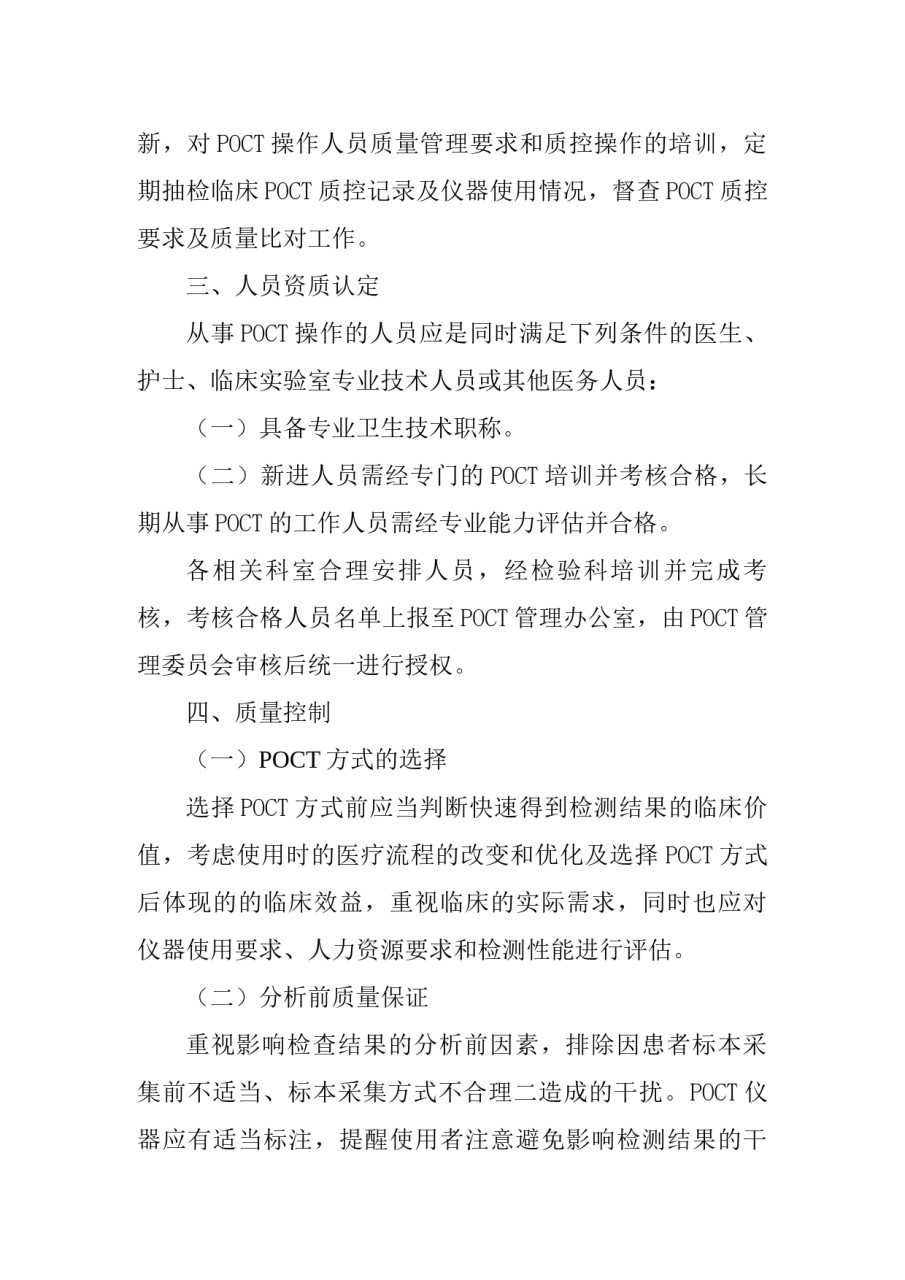 新，对POCT操作人员质量管理要求和质控操作的培训，定期抽检临床POCT质控记录及仪器使用情况，督查POCT质控要求及质量比对工作。

三、人员资质认定

从事POCT操作的人员应是同时满足下列条件的医生、护士、临床实验室专业技术人员或其他医务人员：

（一）具备专业卫生技术职称。

（二）新进人员需经专门的POCT培训并考核合格，长期从事POCT的工作人员需经专业能力评估并合格。

各相关科室合理安排人员，经检验科培训并完成考核，考核合格人员名单上报至POCT管理办公室，由POCT管理委员会审核后统一进行授权。

四、质量控制

（一）POCT方式的选择

选择POCT方式前应当判断快速得到检测结果的临床价值，考虑使用时的医疗流程的改变和优化及选择POCT方式后体现的的临床效益，重视临床的实际需求，同时也应对仪器使用要求、人力资源要求和检测性能进行评估。

（二）分析前质量保证

重视影响检查结果的分析前因素，排除因患者标本采集前不适当、标本采集方式不合理二造成的干扰。POCT仪器应有适当标注，提醒使用者注意避免影响检测结果的干